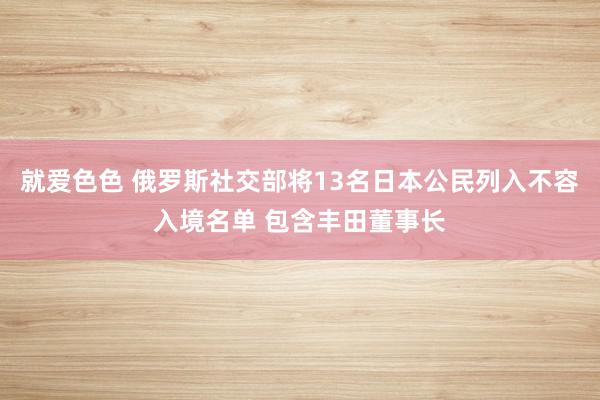 就爱色色 俄罗斯社交部将13名日本公民列入不容入境名单 包含丰田董事长